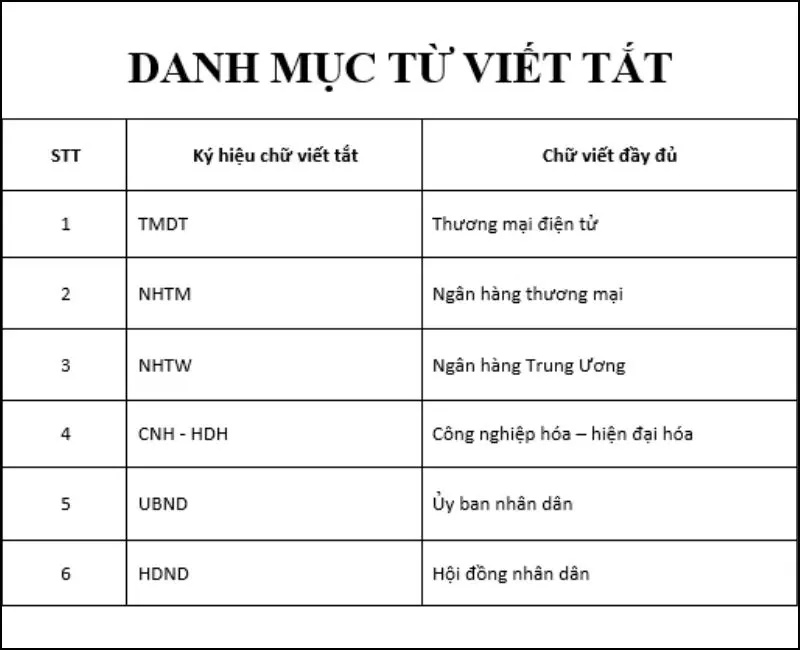 DANH MỤC TỪ VIẾT TẮT

| STT | Ký hiệu chữ viết tắt | Chữ viết đầy đủ |
|---|---|---|
| 1 | TMDT | Thương mại điện tử |
| 2 | NHTM | Ngân hàng thương mại |
| 3 | NHTW | Ngân hàng Trung Ương |
| 4 | CNH - HDH | Công nghiệp hóa – hiện đại hóa |
| 5 | UBND | Ủy ban nhân dân |
| 6 | HDND | Hội đồng nhân dân |